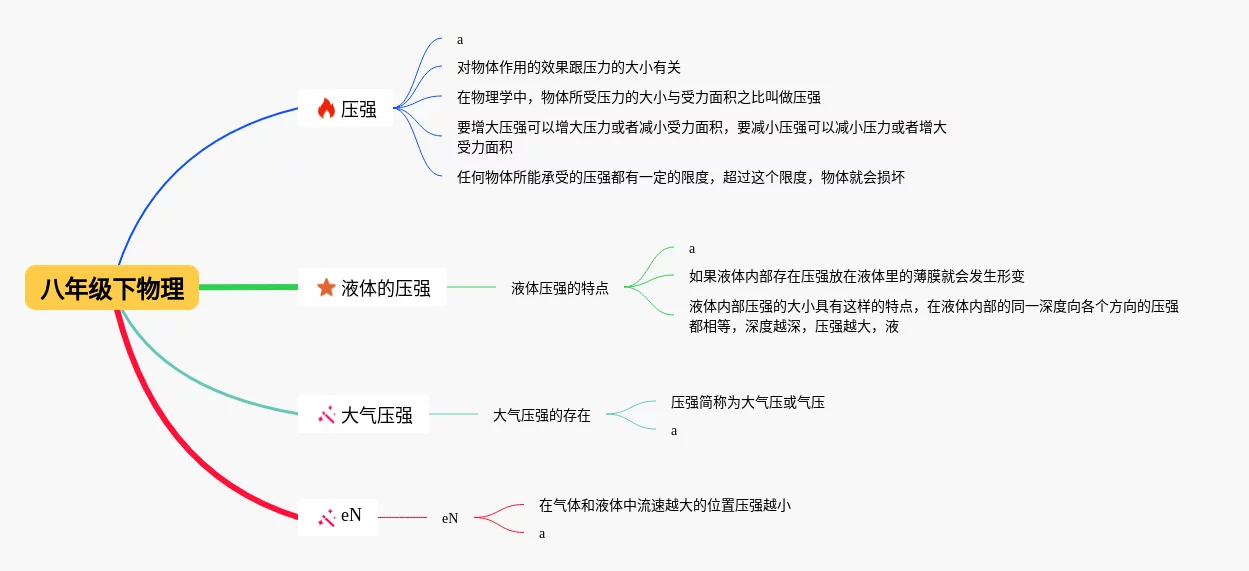 八年级下物理

压强

a

对物体作用的效果跟压力的大小有关

在物理学中，物体所受压力的大小与受力面积之比叫做压强

要增大压强可以增大压力或者减小受力面积，要减小压强可以减小压力或者增大受力面积

任何物体所能承受的压强都有一定的限度，超过这个限度，物体就会损坏

液体的压强

液体压强的特点

a

如果液体内部存在压强放在液体里的薄膜就会发生形变

液体内部压强的大小具有这样的特点，在液体内部的同一深度向各个方向的压强都相等，深度越深，压强越大，液

大气压强

大气压强的存在

压强简称为大气压或气压

a

eN

eN

在气体和液体中流速越大的位置压强越小

a